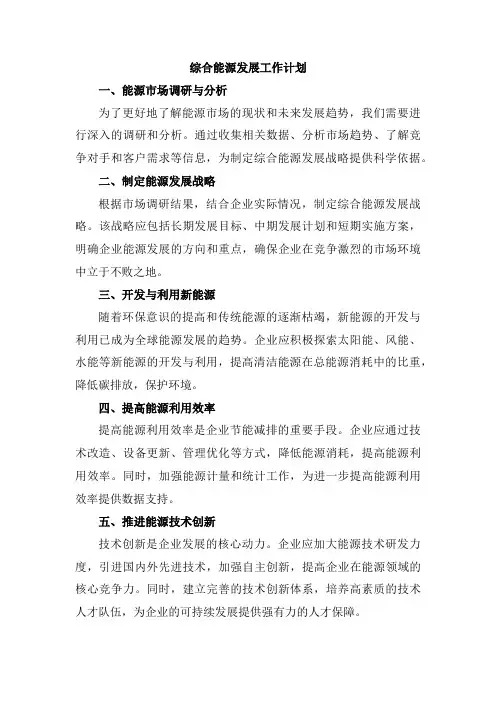 综合能源发展工作计划

一、能源市场调研与分析

为了更好地了解能源市场的现状和未来发展趋势，我们需要进行深入的调研和分析。通过收集相关数据、分析市场趋势、了解竞争对手和客户需求等信息，为制定综合能源发展战略提供科学依据。

二、制定能源发展战略

根据市场调研结果，结合企业实际情况，制定综合能源发展战略。该战略应包括长期发展目标、中期发展计划和短期实施方案，明确企业能源发展的方向和重点，确保企业在竞争激烈的市场环境中立于不败之地。

三、开发与利用新能源

随着环保意识的提高和传统能源的逐渐枯竭，新能源的开发与利用已成为全球能源发展的趋势。企业应积极探索太阳能、风能、水能等新能源的开发与利用，提高清洁能源在总能源消耗中的比重，降低碳排放，保护环境。

四、提高能源利用效率

提高能源利用效率是企业节能减排的重要手段。企业应通过技术改造、设备更新、管理优化等方式，降低能源消耗，提高能源利用效率。同时，加强能源计量和统计工作，为进一步提高能源利用效率提供数据支持。

五、推进能源技术创新

技术创新是企业发展的核心动力。企业应加大能源技术研发力度，引进国内外先进技术，加强自主创新，提高企业在能源领域的核心竞争力。同时，建立完善的技术创新体系，培养高素质的技术人才队伍，为企业的可持续发展提供强有力的人才保障。